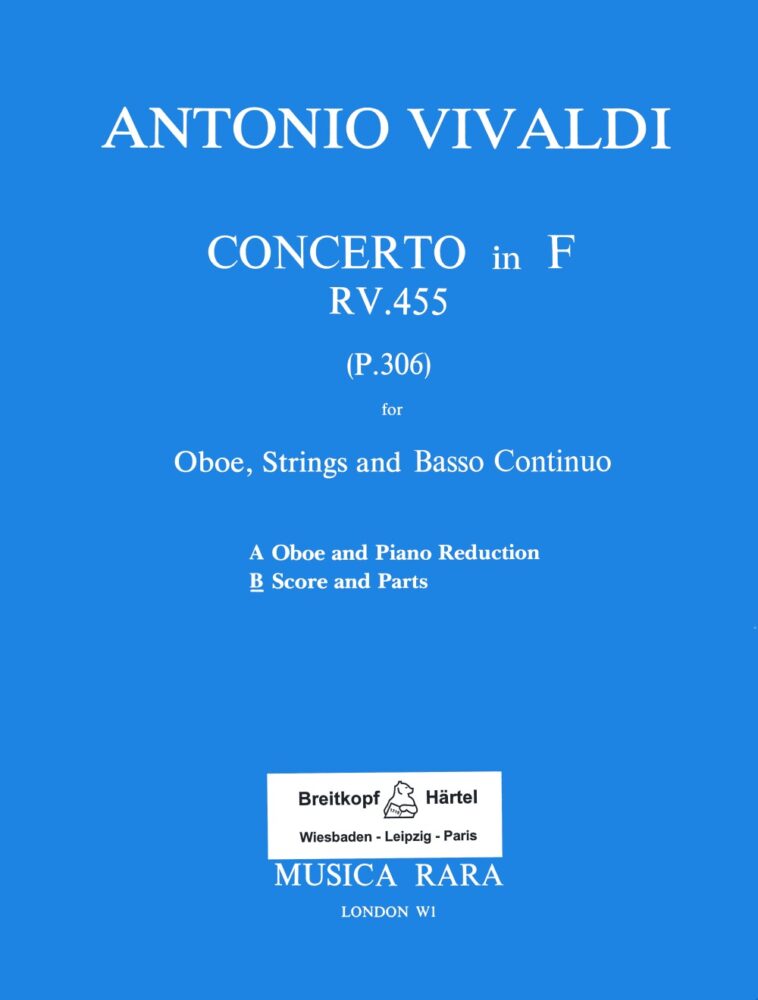 ANTONIO VIVALDI

CONCERTO in F
RV.455

(P.306)

for

Oboe, Strings and Basso Continuo

A Oboe and Piano Reduction
B Score and Parts

Breitkopf Härtel
Wiesbaden - Leipzig - Paris

MUSICA RARA
LONDON W1